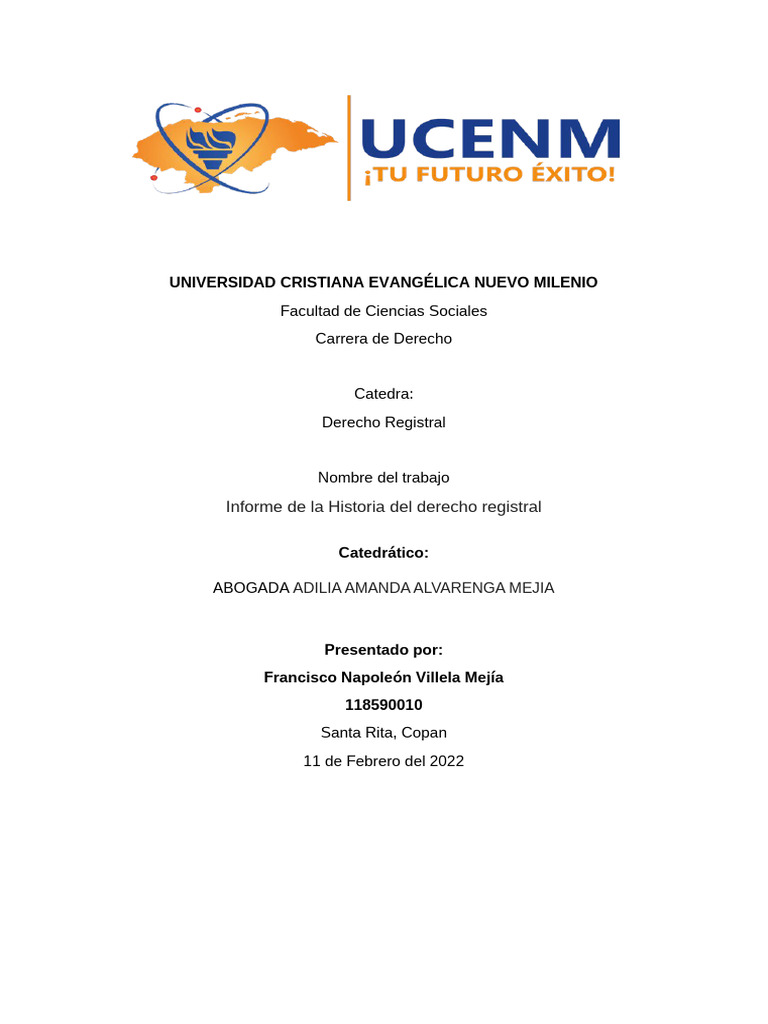 UCENM
¡TU FUTURO ÉXITO!

UNIVERSIDAD CRISTIANA EVANGÉLICA NUEVO MILENIO

Facultad de Ciencias Sociales

Carrera de Derecho

Catedra:

Derecho Registral

Nombre del trabajo

Informe de la Historia del derecho registral

Catedrático:

ABOGADA ADILIA AMANDA ALVARENGA MEJIA

Presentado por:

Francisco Napoleón Villela Mejía

118590010

Santa Rita, Copan

11 de Febrero del 2022